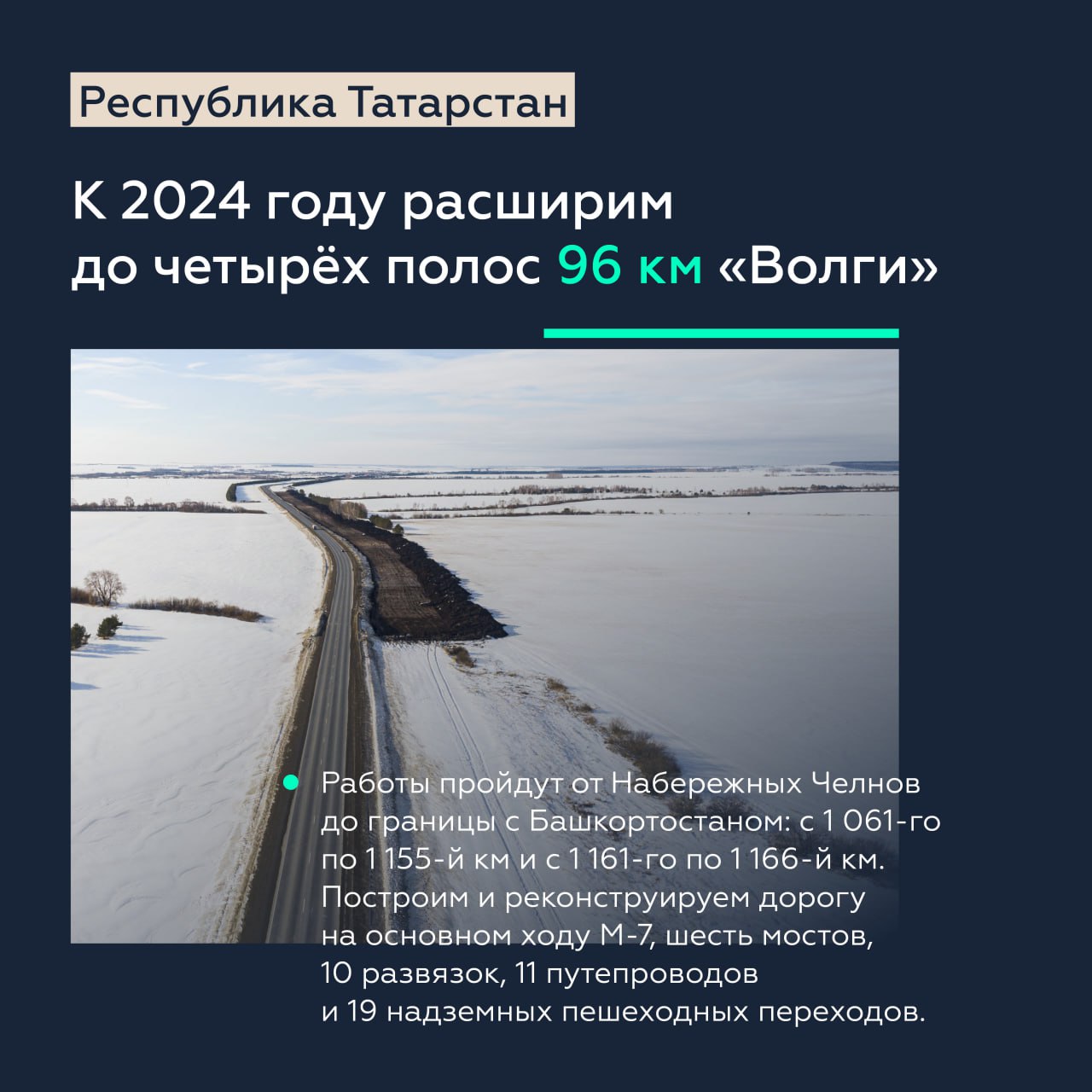 Республика Татарстан

К 2024 году расширим до четырёх полос 96 км «Волги»

Работы пройдут от Набережных Челнов до границы с Башкортостаном: с 1 061-го по 1 155-й км и с 1 161-го по 1 166-й км. Построим и реконструируем дорогу на основном ходу М-7, шесть мостов, 10 развязок, 11 путепроводов и 19 надземных пешеходных переходов.